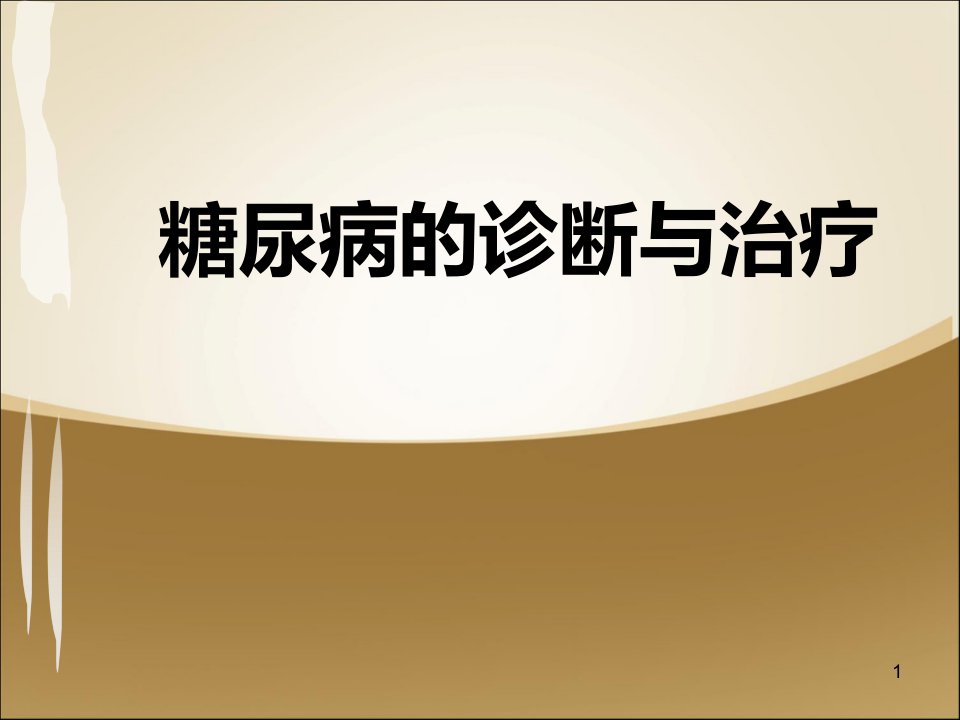 糖尿病的诊断与治疗

1